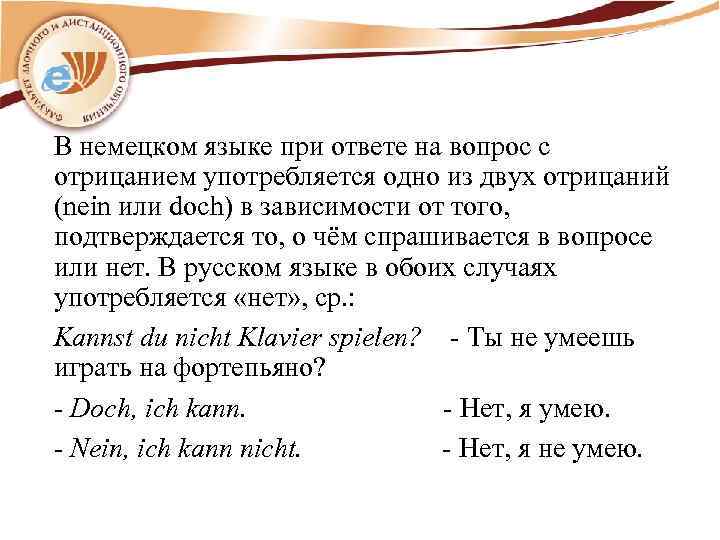 ФАКУЛЬТЕТ ЗАОЧНОГО И ДИСТАНЦИОННОГО ОБУЧЕНИЯ

В немецком языке при ответе на вопрос с отрицанием употребляется одно из двух отрицаний (nein или doch) в зависимости от того, подтверждается то, о чём спрашивается в вопросе или нет. В русском языке в обоих случаях употребляется «нет», ср.:

Kannst du nicht Klavier spielen? - Ты не умеешь играть на фортепьяно?

- Doch, ich kann. - Нет, я умею.

- Nein, ich kann nicht. - Нет, я не умею.